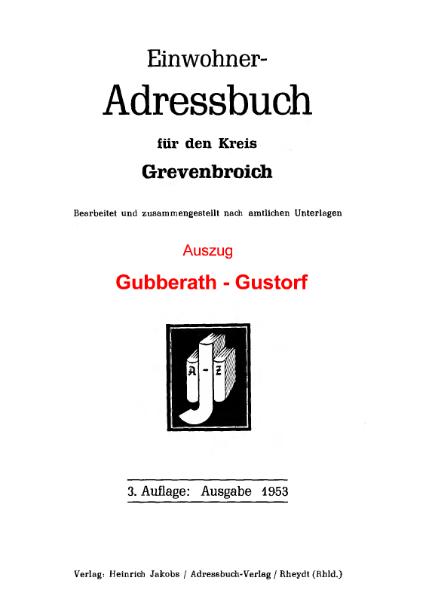 Einwohner-
Adressbuch
für den Kreis
Grevenbroich

Bearbeitet und zusammengestellt nach amtlichen Unterlagen

Auszug
Gubberath - Gustorf

A - Z

3. Auflage: Ausgabe 1953

Verlag: Heinrich Jakobs / Adressbuch-Verlag / Rheydt (Rhld.)